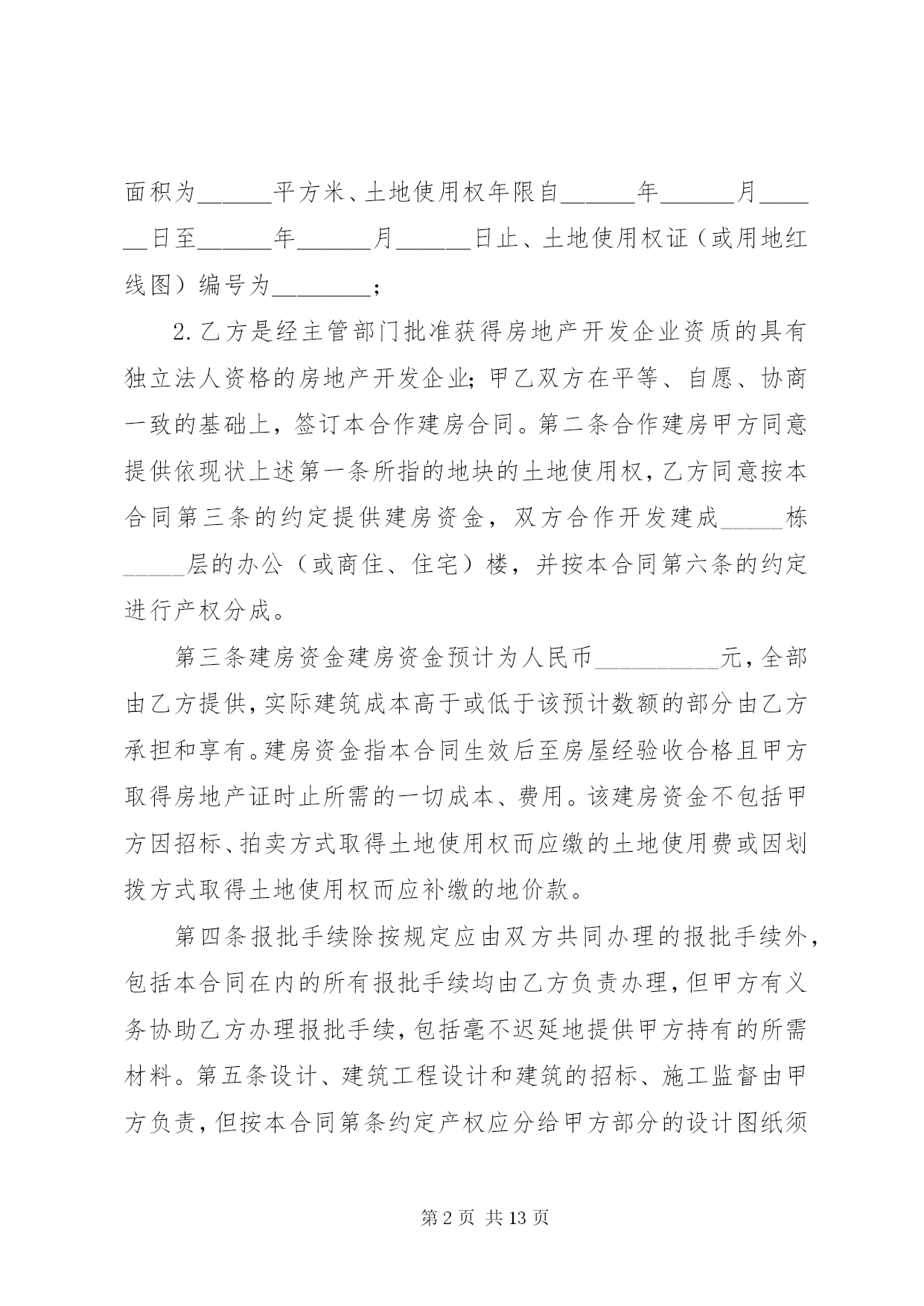 面积为______平方米、土地使用权年限自______年______月______日至______年______月______日止、土地使用权证（或用地红线图）编号为________；

2.乙方是经主管部门批准获得房地产开发企业资质的具有独立法人资格的房地产开发企业；甲乙双方在平等、自愿、协商一致的基础上，签订本合作建房合同。第二条合作建房甲方同意提供依现状上述第一条所指的地块的土地使用权，乙方同意按本合同第三条的约定提供建房资金，双方合作开发建成_____栋_____层的办公（或商住、住宅）楼，并按本合同第六条的约定进行产权分成。

第三条建房资金建房资金预计为人民币__________元，全部由乙方提供，实际建筑成本高于或低于该预计数额的部分由乙方承担和享有。建房资金指本合同生效后至房屋经验收合格且甲方取得房地产证时止所需的一切成本、费用。该建房资金不包括甲方因招标、拍卖方式取得土地使用权而应缴的土地使用费或因划拨方式取得土地使用权而应补缴的地价款。

第四条报批手续除按规定应由双方共同办理的报批手续外，包括本合同在内的所有报批手续均由乙方负责办理，但甲方有义务协助乙方办理报批手续，包括毫不迟延地提供甲方持有的所需材料。第五条设计、建筑工程设计和建筑的招标、施工监督由甲方负责，但按本合同第条约定产权应分给甲方部分的设计图纸须

第 2 页 共 13 页